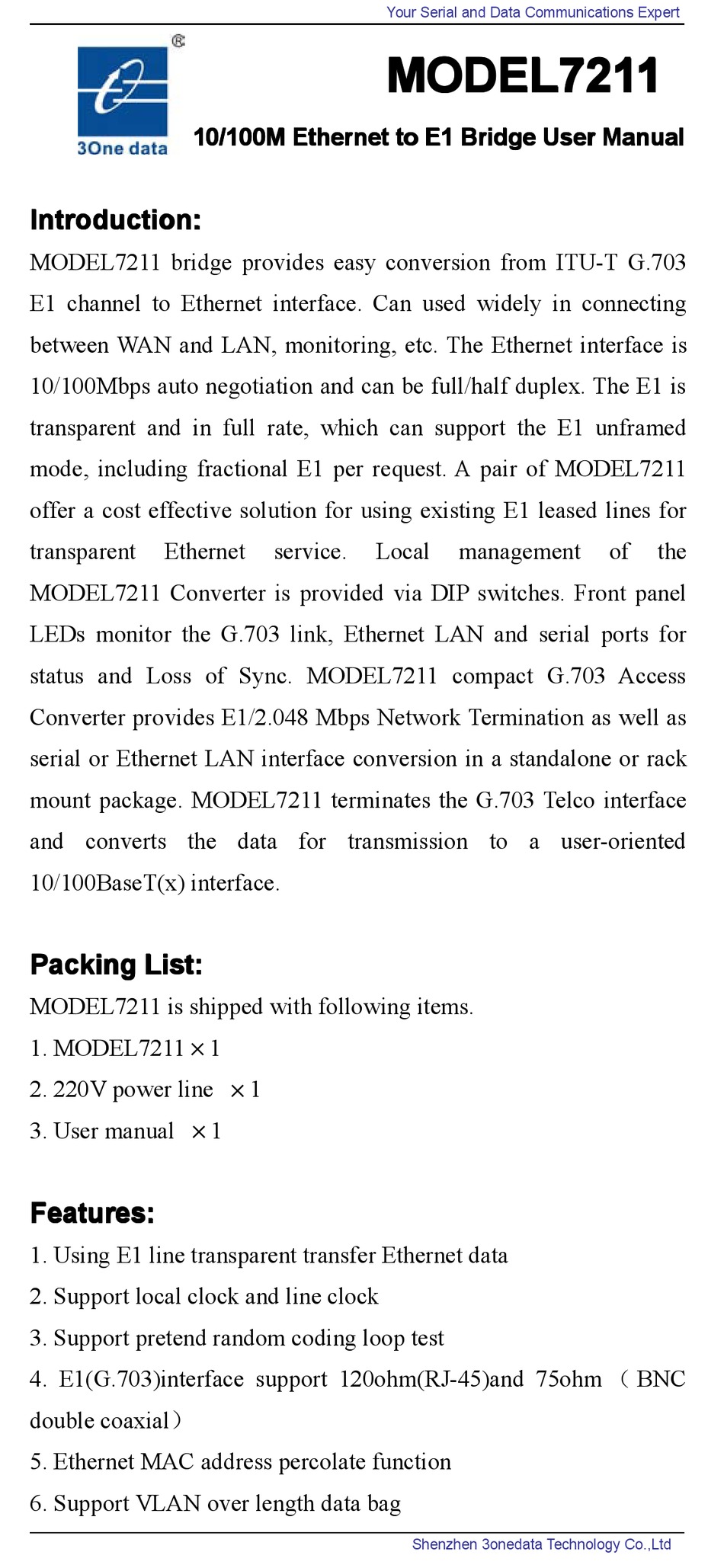 Your Serial and Data Communications Expert

®
3One data

MODEL7211

10/100M Ethernet to E1 Bridge User Manual

Introduction:

MODEL7211 bridge provides easy conversion from ITU-T G.703 E1 channel to Ethernet interface. Can used widely in connecting between WAN and LAN, monitoring, etc. The Ethernet interface is 10/100Mbps auto negotiation and can be full/half duplex. The E1 is transparent and in full rate, which can support the E1 unframed mode, including fractional E1 per request. A pair of MODEL7211 offer a cost effective solution for using existing E1 leased lines for transparent Ethernet service. Local management of the MODEL7211 Converter is provided via DIP switches. Front panel LEDs monitor the G.703 link, Ethernet LAN and serial ports for status and Loss of Sync. MODEL7211 compact G.703 Access Converter provides E1/2.048 Mbps Network Termination as well as serial or Ethernet LAN interface conversion in a standalone or rack mount package. MODEL7211 terminates the G.703 Telco interface and converts the data for transmission to a user-oriented 10/100BaseT(x) interface.

Packing List:

MODEL7211 is shipped with following items.

1. MODEL7211 × 1

2. 220V power line × 1

3. User manual × 1

Features:

1. Using E1 line transparent transfer Ethernet data

2. Support local clock and line clock

3. Support pretend random coding loop test

4. E1(G.703)interface support 120ohm(RJ-45)and 75ohm （BNC double coaxial）

5. Ethernet MAC address percolate function

6. Support VLAN over length data bag

Shenzhen 3onedata Technology Co.,Ltd